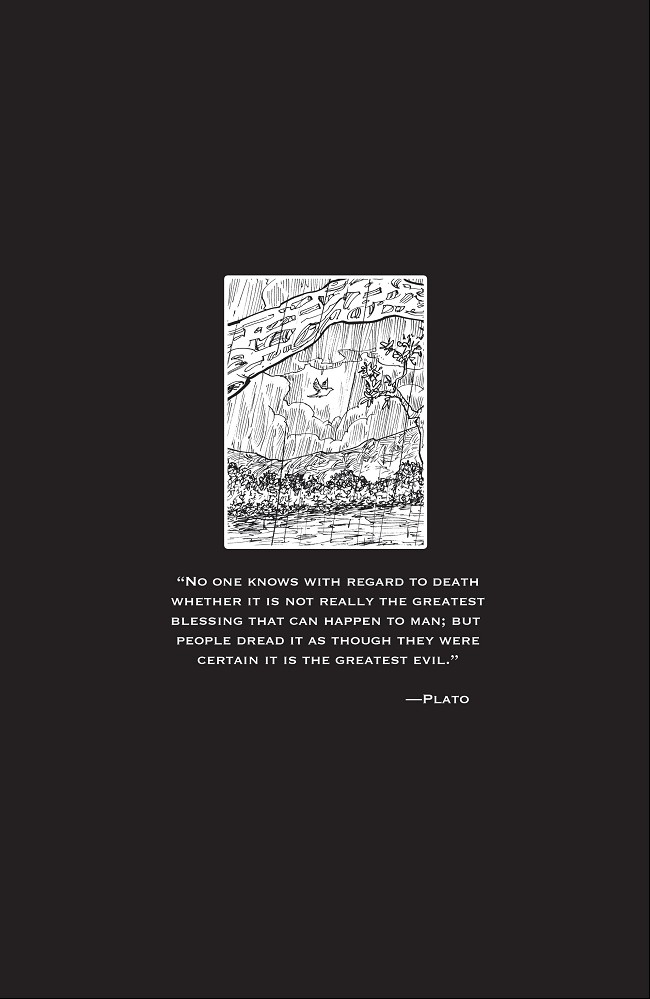 "No one knows with regard to death whether it is not really the greatest blessing that can happen to man; but people dread it as though they were certain it is the greatest evil."

—Plato